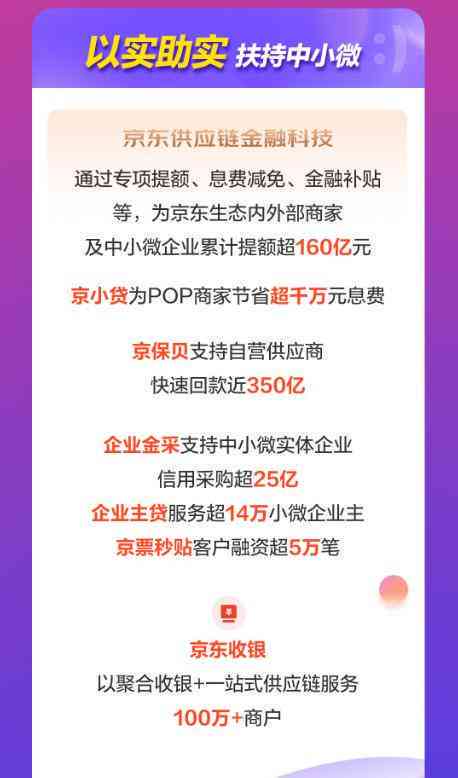 以实助实 扶持中小微

京东供应链金融科技

通过专项提额、息费减免、金融补贴等，为京东生态内外部商家及中小微企业累计提额超160亿元

京小贷为POP商家节省超千万元息费

京保贝支持自营供应商快速回款近350亿

企业金采支持中小微实体企业信用采购超25亿
企业主贷服务超14万小微企业主
京票秒贴客户融资超5万笔

京东收银
以聚合收银+一站式供应链服务
100万+商户